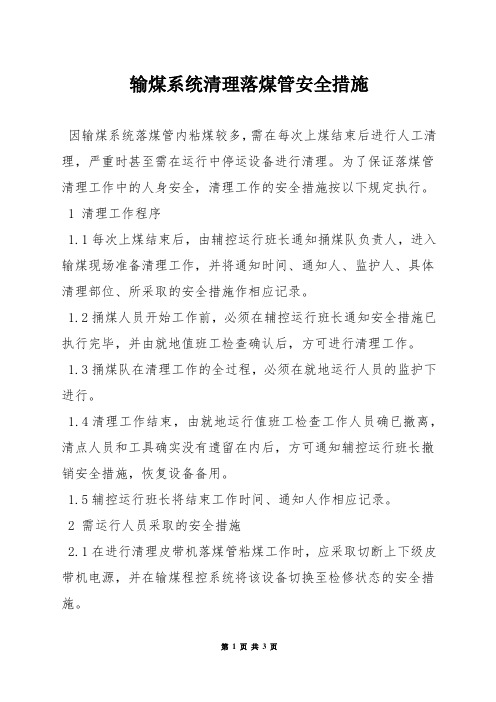 输煤系统清理落煤管安全措施

因输煤系统落煤管内粘煤较多，需在每次上煤结束后进行人工清理，严重时甚至需在运行中停运设备进行清理。为了保证落煤管清理工作中的人身安全，清理工作的安全措施按以下规定执行。

1 清理工作程序

1.1 每次上煤结束后，由辅控运行班长通知捅煤队负责人，进入输煤现场准备清理工作，并将通知时间、通知人、监护人、具体清理部位、所采取的安全措施作相应记录。

1.2 捅煤人员开始工作前，必须在辅控运行班长通知安全措施已执行完毕，并由就地值班工检查确认后，方可进行清理工作。

1.3 捅煤队在清理工作的全过程，必须在就地运行人员的监护下进行。

1.4 清理工作结束，由就地运行值班工检查工作人员确已撤离，清点人员和工具确实没有遗留在内后，方可通知辅控运行班长撤销安全措施，恢复设备备用。

1.5 辅控运行班长将结束工作时间、通知人作相应记录。

2 需运行人员采取的安全措施

2.1 在进行清理皮带机落煤管粘煤工作时，应采取切断上下级皮带机电源，并在输煤程控系统将该设备切换至检修状态的安全措施。

第 1 页 共 3 页